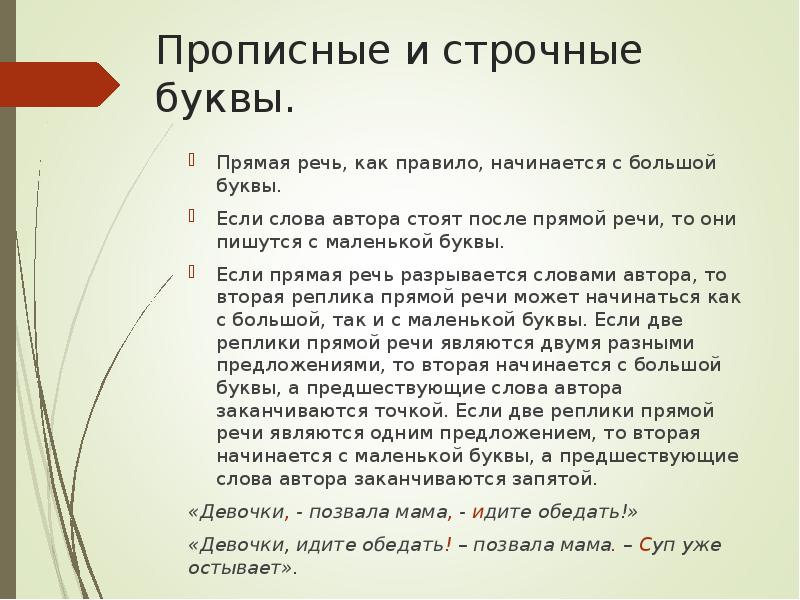 Прописные и строчные буквы.

Прямая речь, как правило, начинается с большой буквы.

Если слова автора стоят после прямой речи, то они пишутся с маленькой буквы.

Если прямая речь разрывается словами автора, то вторая реплика прямой речи может начинаться как с большой, так и с маленькой буквы. Если две реплики прямой речи являются двумя разными предложениями, то вторая начинается с большой буквы, а предшествующие слова автора заканчиваются точкой. Если две реплики прямой речи являются одним предложением, то вторая начинается с маленькой буквы, а предшествующие слова автора заканчиваются запятой.

«Девочки, - позвала мама, - идите обедать!»

«Девочки, идите обедать! – позвала мама. – Суп уже остывает».